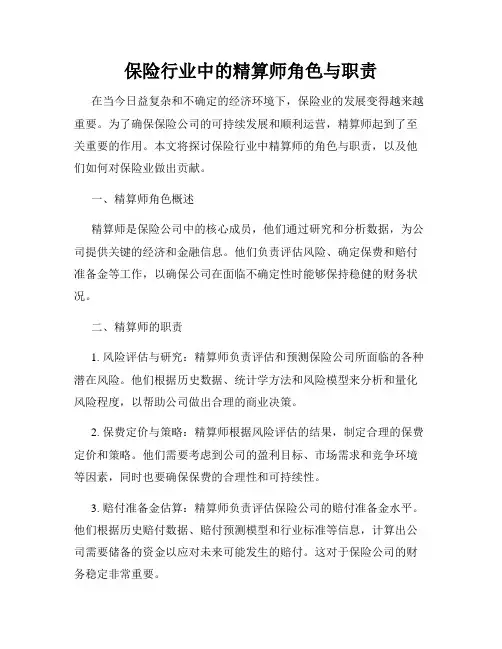 保险行业中的精算师角色与职责

在当今日益复杂和不确定的经济环境下，保险业的发展变得越来越重要。为了确保保险公司的可持续发展和顺利运营，精算师起到了至关重要的作用。本文将探讨保险行业中精算师的角色与职责，以及他们如何对保险业做出贡献。

一、精算师角色概述

精算师是保险公司中的核心成员，他们通过研究和分析数据，为公司提供关键的经济和金融信息。他们负责评估风险、确定保费和赔付准备金等工作，以确保公司在面临不确定性时能够保持稳健的财务状况。

二、精算师的职责

1. 风险评估与研究：精算师负责评估和预测保险公司所面临的各种潜在风险。他们根据历史数据、统计学方法和风险模型来分析和量化风险程度，以帮助公司做出合理的商业决策。

2. 保费定价与策略：精算师根据风险评估的结果，制定合理的保费定价和策略。他们需要考虑到公司的盈利目标、市场需求和竞争环境等因素，同时也要确保保费的合理性和可持续性。

3. 赔付准备金估算：精算师负责评估保险公司的赔付准备金水平。他们根据历史赔付数据、赔付预测模型和行业标准等信息，计算出公司需要储备的资金以应对未来可能发生的赔付。这对于保险公司的财务稳定非常重要。